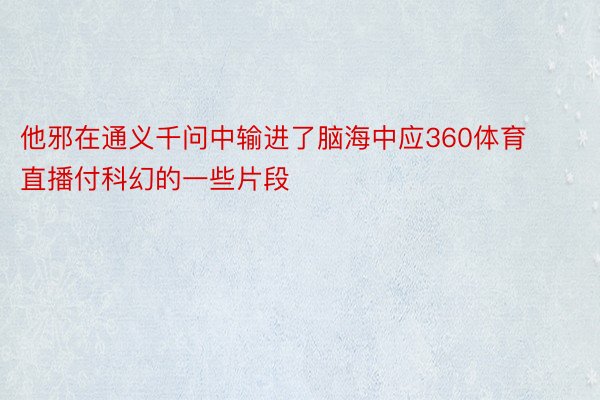 他邪在通义千问中输进了脑海中应360体育直播付科幻的一些片段